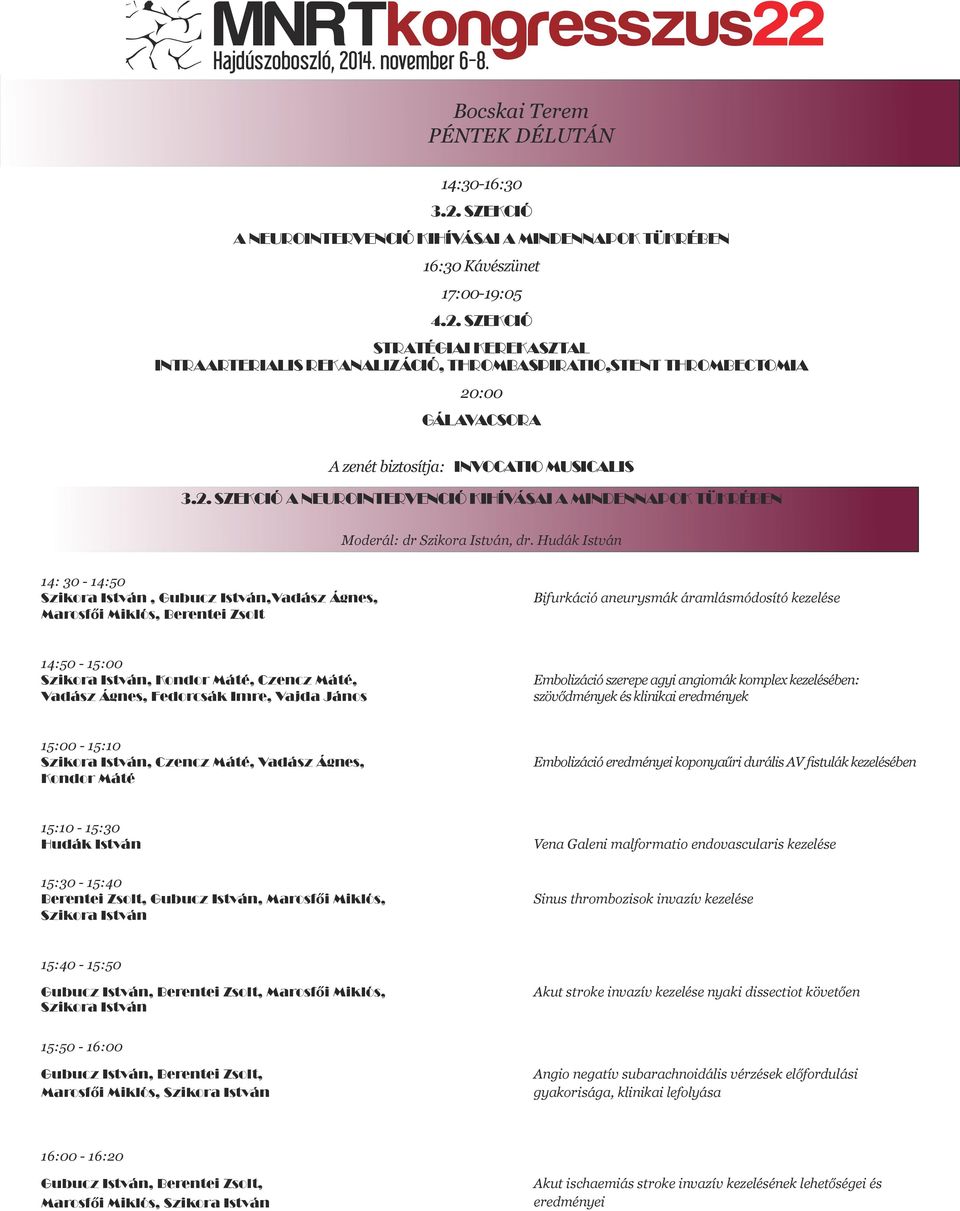 MNRTkongresszus22
Hajdúszoboszló, 2014. november 6-8.

Bocskai Terem
PÉNTEK DÉLUTÁN

14:30-16:30
3.2. SZEKCIÓ
A NEUROINTERVENCIÓ KIHÍVÁSAI A MINDENNAPOK TÜKRÉBEN
16:30 Kávészünet
17:00-19:05
4.2. SZEKCIÓ
STRATÉGIAI KEREKASZTAL
INTRAARTERIALIS REKANALIZÁCIÓ, THROMBASPIRATIO,STENT THROMBECTOMIA
20:00
GÁLAVACSORA

A zenét biztosítja: INVOCATIO MUSICALIS

3.2. SZEKCIÓ A NEUROINTERVENCIÓ KIHÍVÁSAI A MINDENNAPOK TÜKRÉBEN
Moderál: dr Szikora István, dr. Hudák István

14: 30 - 14:50
Szikora István , Gubucz István,Vadász Ágnes, Marosfői Miklós, Berentei Zsolt
Bifurkáció aneurysmák áramlásmódosító kezelése

14:50 - 15:00
Szikora István, Kondor Máté, Czencz Máté, Vadász Ágnes, Fedorcsák Imre, Vajda János
Embolizáció szerepe agyi angiomák komplex kezelésében: szövődmények és klinikai eredmények

15:00 - 15:10
Szikora István, Czencz Máté, Vadász Ágnes, Kondor Máté
Embolizáció eredményei koponyaűri durális AV fistulák kezelésében

15:10 - 15:30
Hudák István
Vena Galeni malformatio endovascularis kezelése

15:30 - 15:40
Berentei Zsolt, Gubucz István, Marosfői Miklós, Szikora István
Sinus thrombozisok invazív kezelése

15:40 - 15:50
Gubucz István, Berentei Zsolt, Marosfői Miklós, Szikora István
Akut stroke invazív kezelése nyaki dissectiot követően

15:50 - 16:00
Gubucz István, Berentei Zsolt, Marosfői Miklós, Szikora István
Angio negatív subarachnoidális vérzések előfordulási gyakorisága, klinikai lefolyása

16:00 - 16:20
Gubucz István, Berentei Zsolt, Marosfői Miklós, Szikora István
Akut ischaemiás stroke invazív kezelésének lehetőségei és eredményei